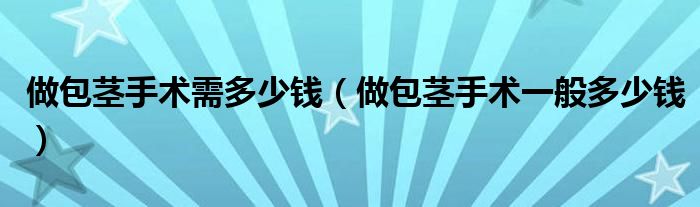 做包茎手术需多少钱（做包茎手术一般多少钱）